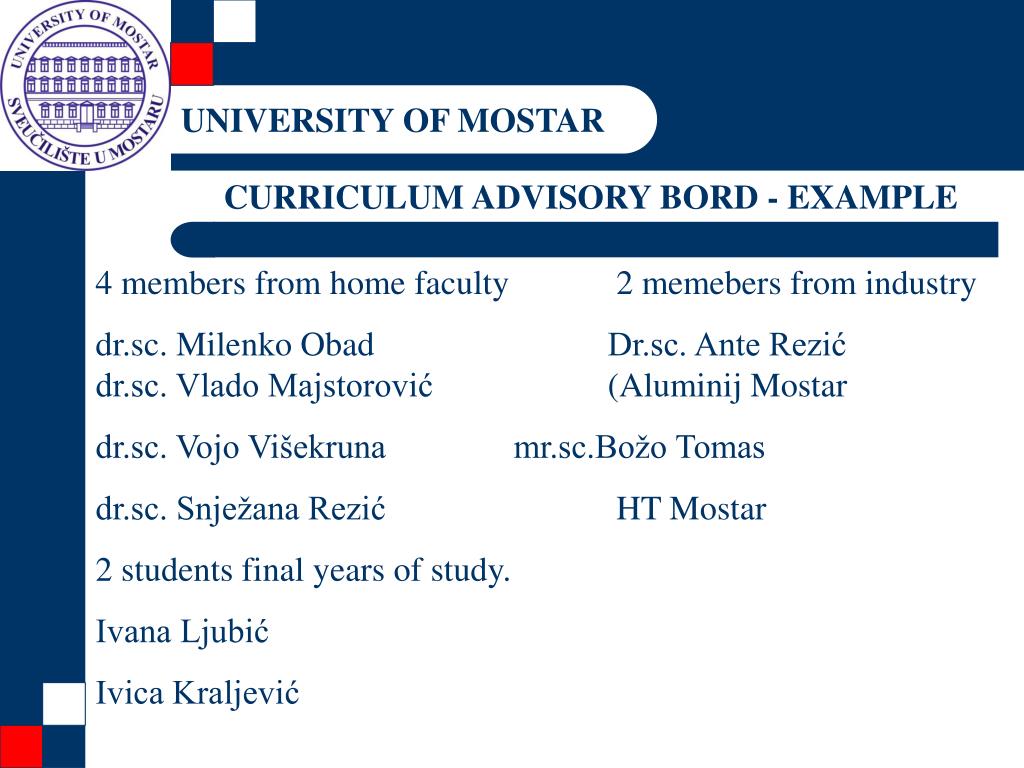 UNIVERSITY OF MOSTAR
SVEUČILIŠTE U MOSTARU

UNIVERSITY OF MOSTAR

CURRICULUM ADVISORY BORD - EXAMPLE

4 members from home faculty 2 memebers from industry

dr.sc. Milenko Obad Dr.sc. Ante Rezić
dr.sc. Vlado Majstorović (Aluminij Mostar

dr.sc. Vojo Višekruna mr.sc.Božo Tomas

dr.sc. Snježana Rezić HT Mostar

2 students final years of study.

Ivana Ljubić

Ivica Kraljević